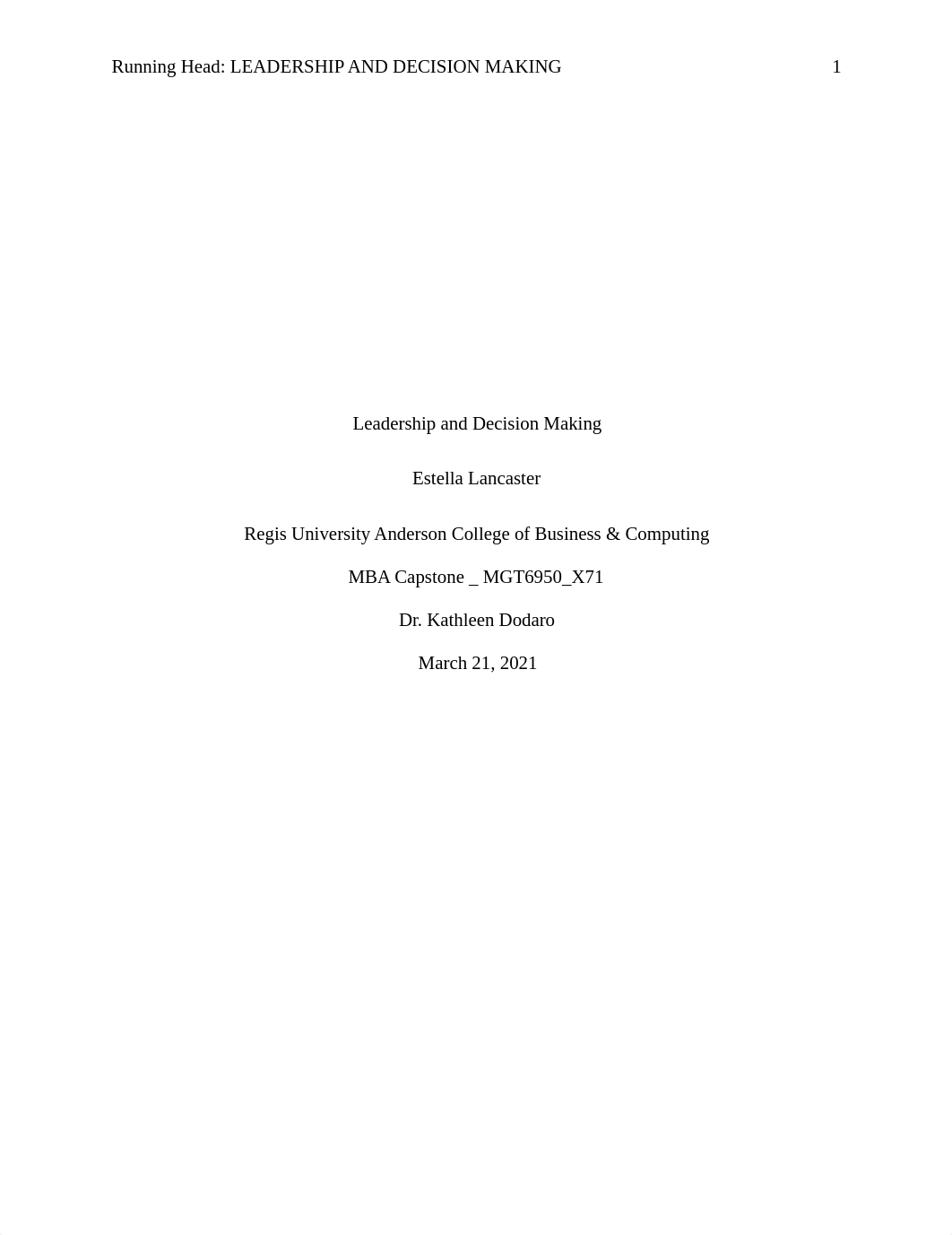 Running Head: LEADERSHIP AND DECISION MAKING 1

Leadership and Decision Making

Estella Lancaster

Regis University Anderson College of Business & Computing

MBA Capstone _ MGT6950_X71

Dr. Kathleen Dodaro

March 21, 2021